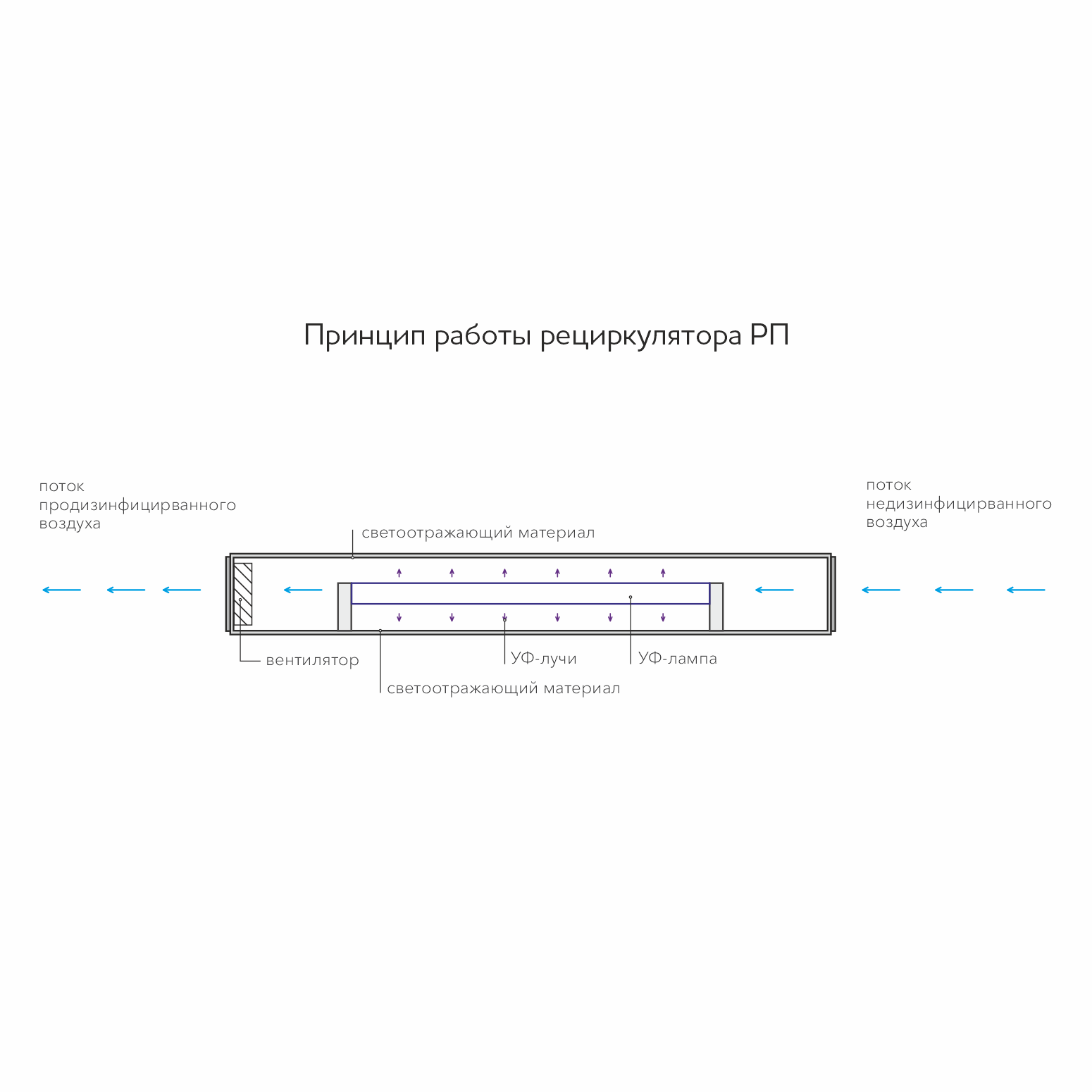 Принцип работы рециркулятора РП

поток продизинфицирванного воздуха

светоотражающий материал

поток недизинфицирванного воздуха

вентилятор

УФ-лучи

УФ-лампа

светоотражающий материал